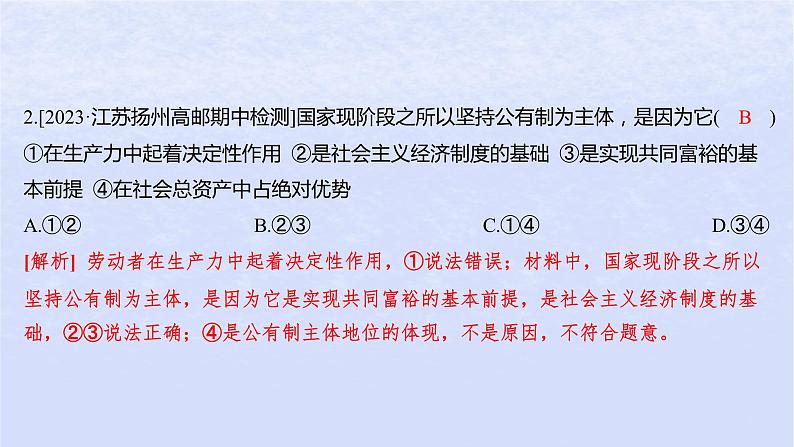 2.[2023·江苏扬州高邮期中检测]国家现阶段之所以坚持公有制为主体，是因为它( B )
①在生产力中起着决定性作用 ②是社会主义经济制度的基础 ③是实现共同富裕的基本前提 ④在社会总资产中占绝对优势

A.①② B.②③ C.①④ D.③④

[解析] 劳动者在生产力中起着决定性作用，①说法错误；材料中，国家现阶段之所以坚持公有制为主体，是因为它是实现共同富裕的基本前提，是社会主义经济制度的基础，②③说法正确；④是公有制主体地位的体现，不是原因，不符合题意。